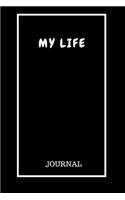 MY LIFE

JOURNAL